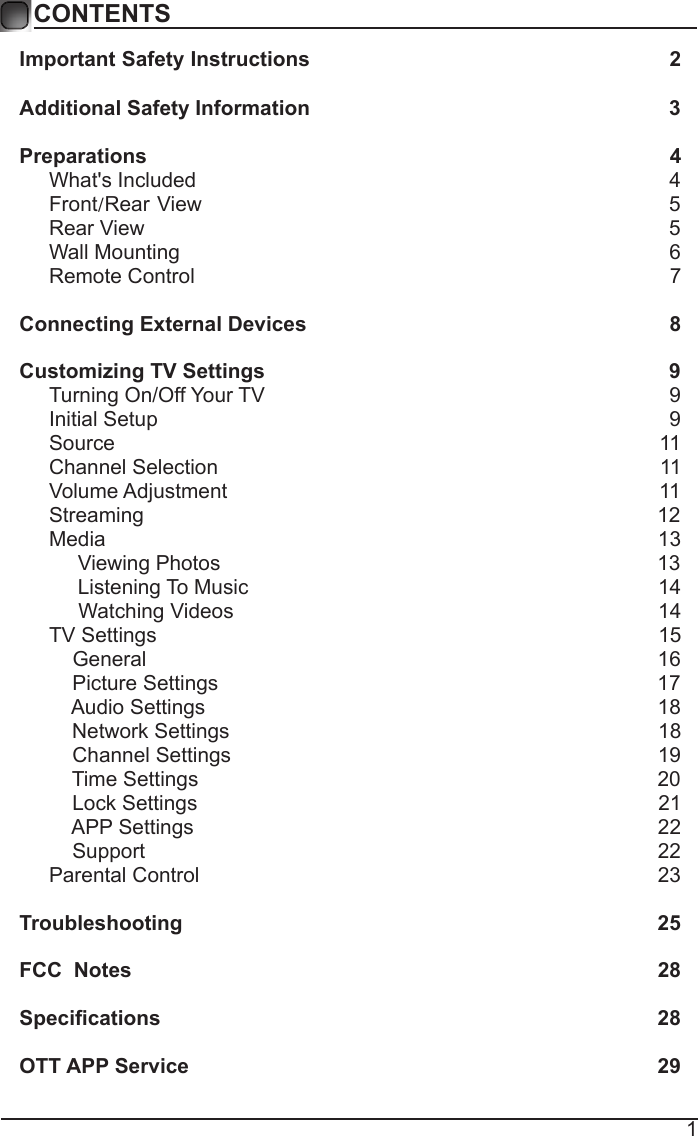 CONTENTS

Important Safety Instructions 2

Additional Safety Information 3

Preparations 4
What's Included 4
Front/Rear View 5
Rear View 5
Wall Mounting 6
Remote Control 7

Connecting External Devices 8

Customizing TV Settings 9
Turning On/Off Your TV 9
Initial Setup 9
Source 11
Channel Selection 11
Volume Adjustment 11
Streaming 12
Media 13
Viewing Photos 13
Listening To Music 14
Watching Videos 14
TV Settings 15
General 16
Picture Settings 17
Audio Settings 18
Network Settings 18
Channel Settings 19
Time Settings 20
Lock Settings 21
APP Settings 22
Support 22
Parental Control 23

Troubleshooting 25

FCC Notes 28

Specifications 28

OTT APP Service 29

1